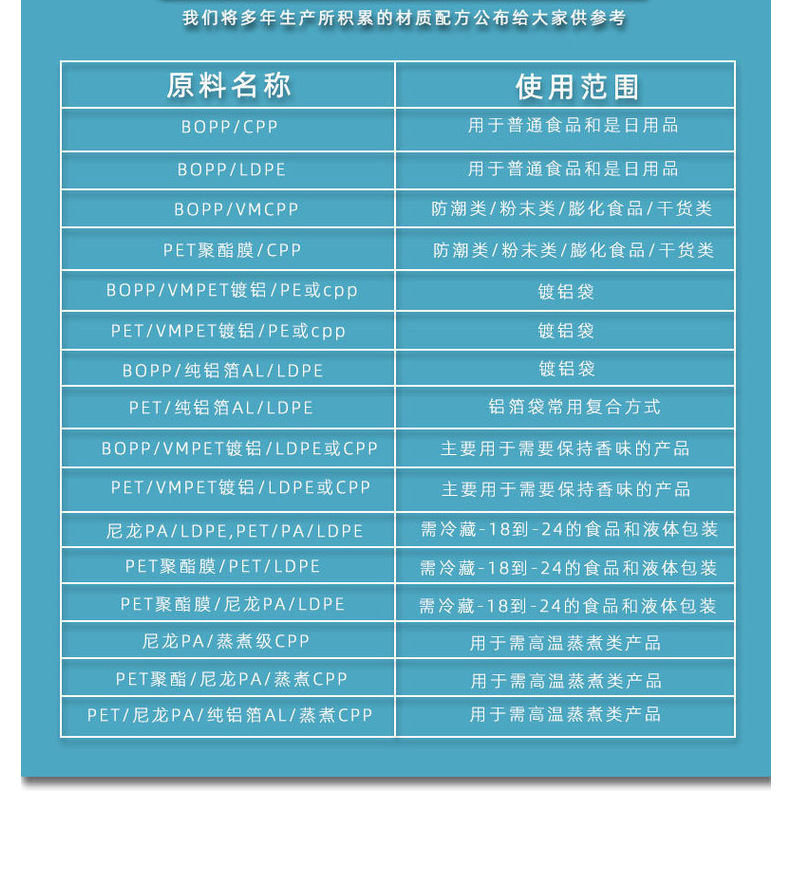 我们将多年生产所积累的材质配方公布给大家供参考

| 原料名称 | 使用范围 |
|---|---|
| BOPP/CPP | 用于普通食品和是日用品 |
| BOPP/LDPE | 用于普通食品和是日用品 |
| BOPP/VMCPP | 防潮类/粉末类/膨化食品/干货类 |
| PET聚酯膜/CPP | 防潮类/粉末类/膨化食品/干货类 |
| BOPP/VMPET镀铝/PE或cpp | 镀铝袋 |
| PET/VMPET镀铝/PE或cpp | 镀铝袋 |
| BOPP/纯铝箔AL/LDPE | 镀铝袋 |
| PET/纯铝箔AL/LDPE | 铝箔袋常用复合方式 |
| BOPP/VMPET镀铝/LDPE或CPP | 主要用于需要保持香味的产品 |
| PET/VMPET镀铝/LDPE或CPP | 主要用于需要保持香味的产品 |
| 尼龙PA/LDPE,PET/PA/LDPE | 需冷藏-18到-24的食品和液体包装 |
| PET聚酯膜/PET/LDPE | 需冷藏-18到-24的食品和液体包装 |
| PET聚酯膜/尼龙PA/LDPE | 需冷藏-18到-24的食品和液体包装 |
| 尼龙PA/蒸煮级CPP | 用于需高温蒸煮类产品 |
| PET聚酯/尼龙PA/蒸煮CPP | 用于需高温蒸煮类产品 |
| PET/尼龙PA/纯铝箔AL/蒸煮CPP | 用于需高温蒸煮类产品 |